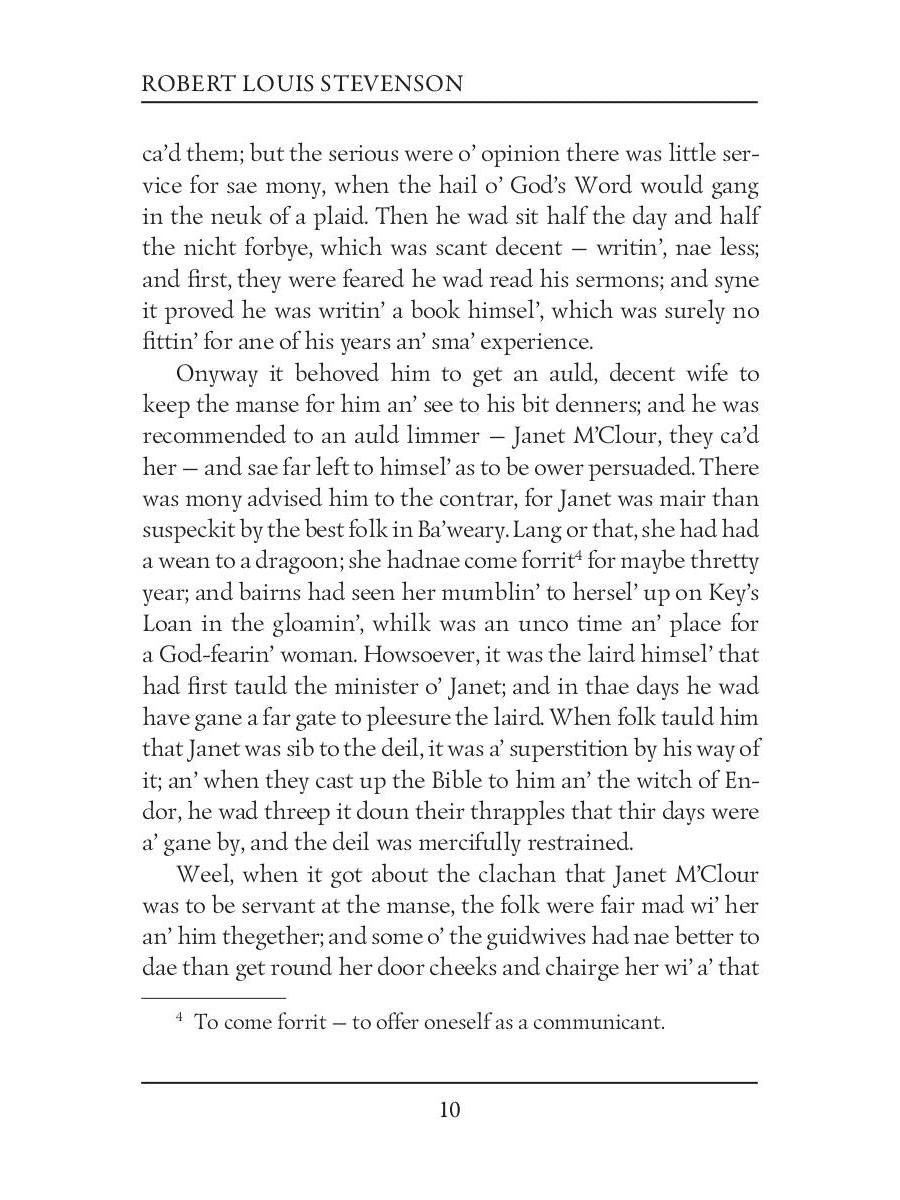 ROBERT LOUIS STEVENSON

ca'd them; but the serious were o' opinion there was little service for sae mony, when the hail o' God's Word would gang in the neuk of a plaid. Then he wad sit half the day and half the nicht forbye, which was scant decent — writin', nae less; and first, they were feared he wad read his sermons; and syne it proved he was writin' a book himsel', which was surely no fittin' for ane of his years an' sma' experience.

Onyway it behoved him to get an auld, decent wife to keep the manse for him an' see to his bit denners; and he was recommended to an auld limmer — Janet M'Clour, they ca'd her — and sae far left to himsel' as to be ower persuaded. There was mony advised him to the contrar, for Janet was mair than suspeckit by the best folk in Ba'weary. Lang or that, she had had a wean to a dragoon; she hadnae come forrit$^4$ for maybe thretty year; and bairns had seen her mumblin' to hersel' up on Key's Loan in the gloamin', whilk was an unco time an' place for a God-fearin' woman. Howsoever, it was the laird himsel' that had first tauld the minister o' Janet; and in thae days he wad have gane a far gate to pleesure the laird. When folk tauld him that Janet was sib to the deil, it was a' superstition by his way of it; an' when they cast up the Bible to him an' the witch of Endor, he wad threep it doun their thrapples that thir days were a' gane by, and the deil was mercifully restrained.

Weel, when it got about the clachan that Janet M'Clour was to be servant at the manse, the folk were fair mad wi' her an' him thegether; and some o' the guidwives had nae better to dae than get round her door cheeks and chairge her wi' a' that

$^4$ To come forrit — to offer oneself as a communicant.

10